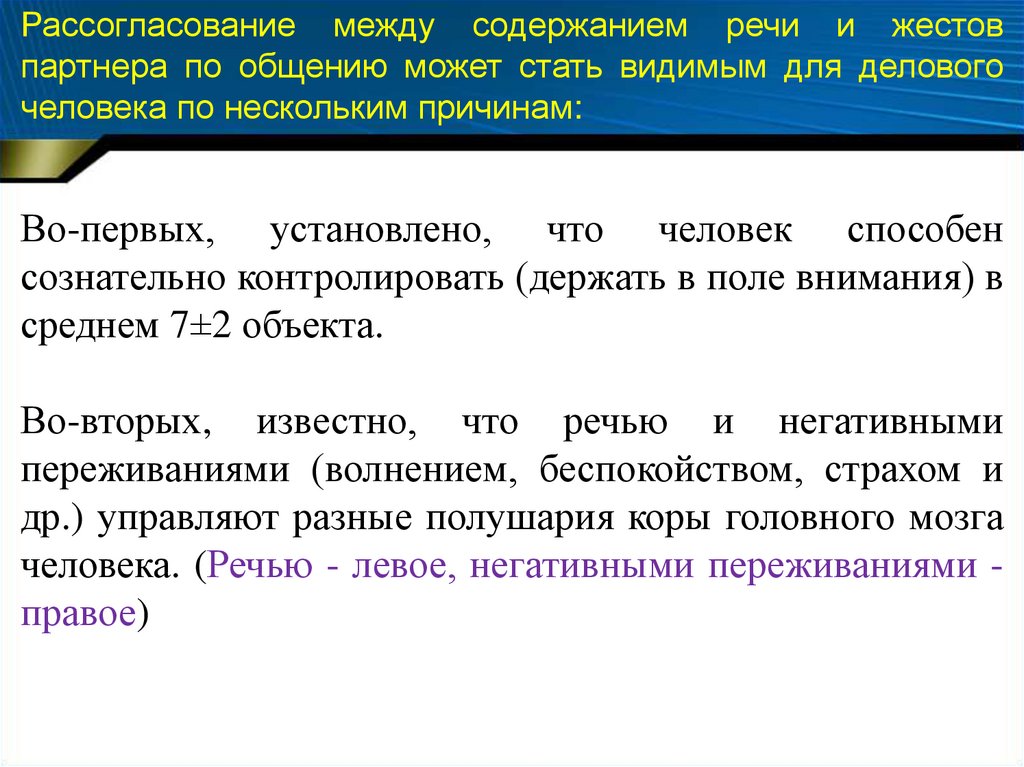 Рассогласование между содержанием речи и жестов партнера по общению может стать видимым для делового человека по нескольким причинам:

Во-первых, установлено, что человек способен сознательно контролировать (держать в поле внимания) в среднем 7±2 объекта.

Во-вторых, известно, что речью и негативными переживаниями (волнением, беспокойством, страхом и др.) управляют разные полушария коры головного мозга человека. (Речью - левое, негативными переживаниями - правое)